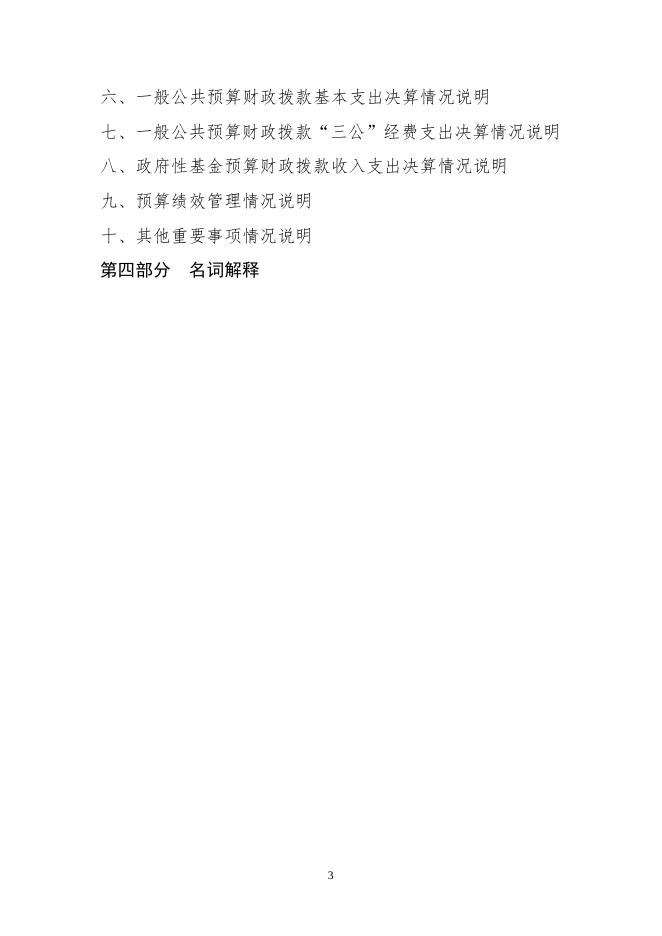 六、一般公共预算财政拨款基本支出决算情况说明

七、一般公共预算财政拨款“三公”经费支出决算情况说明

八、政府性基金预算财政拨款收入支出决算情况说明

九、预算绩效管理情况说明

十、其他重要事项情况说明

第四部分 名词解释

3